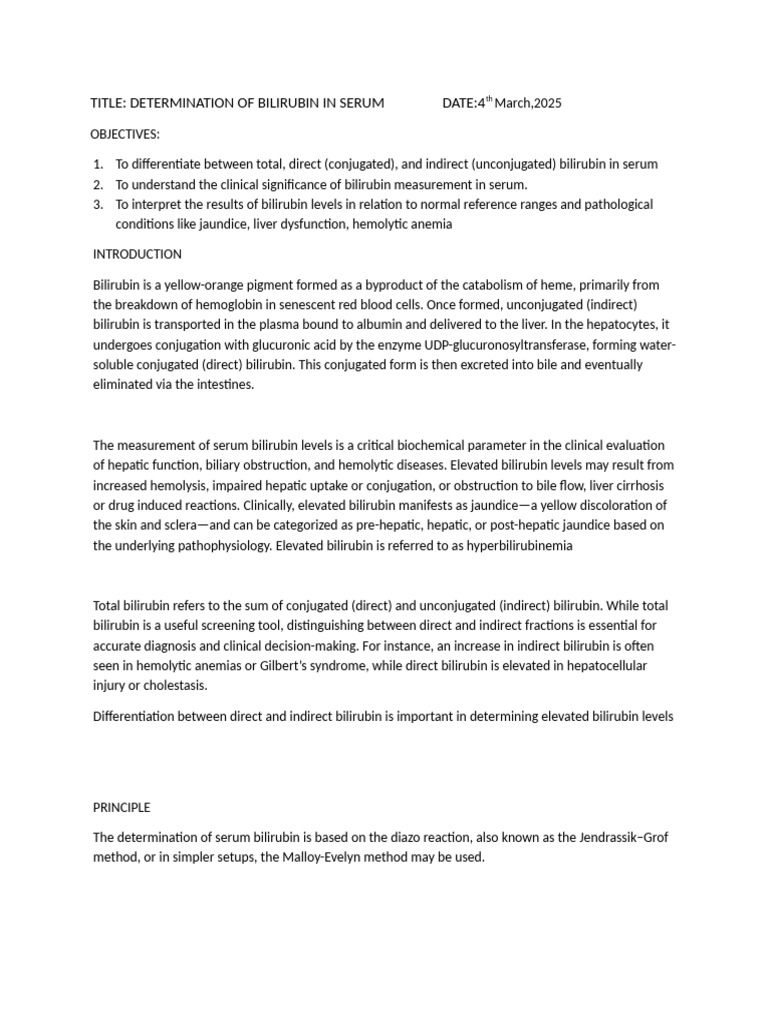 TITLE: DETERMINATION OF BILIRUBIN IN SERUM DATE:4$^{th}$ March,2025

OBJECTIVES:

1. To differentiate between total, direct (conjugated), and indirect (unconjugated) bilirubin in serum
2. To understand the clinical significance of bilirubin measurement in serum.
3. To interpret the results of bilirubin levels in relation to normal reference ranges and pathological conditions like jaundice, liver dysfunction, hemolytic anemia

INTRODUCTION

Bilirubin is a yellow-orange pigment formed as a byproduct of the catabolism of heme, primarily from the breakdown of hemoglobin in senescent red blood cells. Once formed, unconjugated (indirect) bilirubin is transported in the plasma bound to albumin and delivered to the liver. In the hepatocytes, it undergoes conjugation with glucuronic acid by the enzyme UDP-glucuronosyltransferase, forming water-soluble conjugated (direct) bilirubin. This conjugated form is then excreted into bile and eventually eliminated via the intestines.

The measurement of serum bilirubin levels is a critical biochemical parameter in the clinical evaluation of hepatic function, biliary obstruction, and hemolytic diseases. Elevated bilirubin levels may result from increased hemolysis, impaired hepatic uptake or conjugation, or obstruction to bile flow, liver cirrhosis or drug induced reactions. Clinically, elevated bilirubin manifests as jaundice—a yellow discoloration of the skin and sclera—and can be categorized as pre-hepatic, hepatic, or post-hepatic jaundice based on the underlying pathophysiology. Elevated bilirubin is referred to as hyperbilirubinemia

Total bilirubin refers to the sum of conjugated (direct) and unconjugated (indirect) bilirubin. While total bilirubin is a useful screening tool, distinguishing between direct and indirect fractions is essential for accurate diagnosis and clinical decision-making. For instance, an increase in indirect bilirubin is often seen in hemolytic anemias or Gilbert's syndrome, while direct bilirubin is elevated in hepatocellular injury or cholestasis.

Differentiation between direct and indirect bilirubin is important in determining elevated bilirubin levels

PRINCIPLE

The determination of serum bilirubin is based on the diazo reaction, also known as the Jendrassik–Grof method, or in simpler setups, the Malloy-Evelyn method may be used.